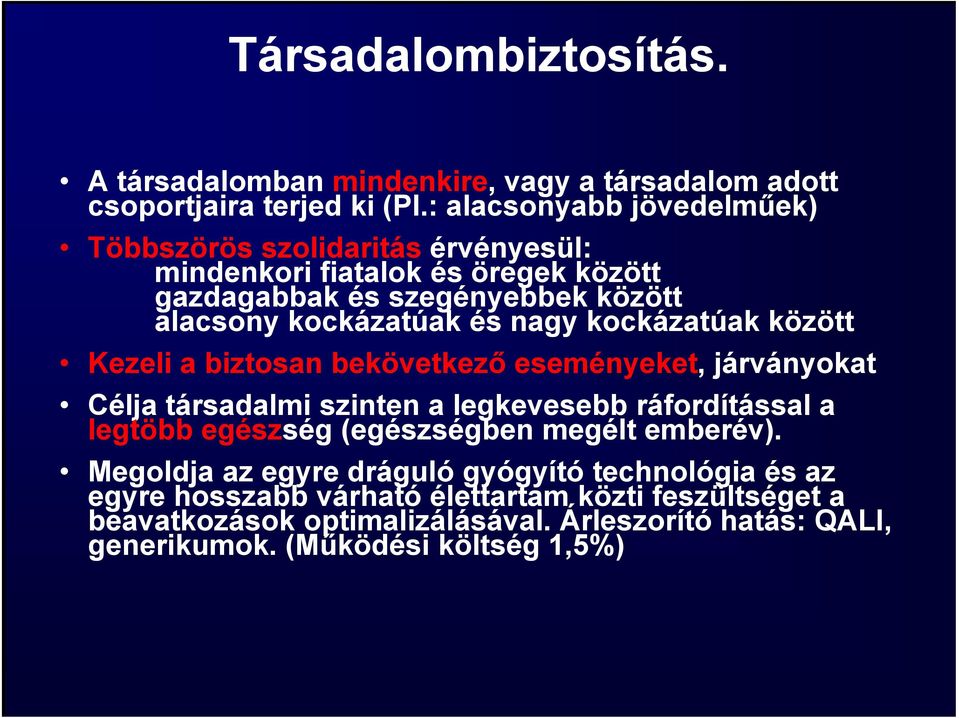 Társadalombiztosítás.

• A társadalomban mindenkire, vagy a társadalom adott csoportjaira terjed ki (Pl.: alacsonyabb jövedelműek)

• Többszörös szolidaritás érvényesül:
mindenkori fiatalok és öregek között
gazdagabbak és szegényebbek között
alacsony kockázatúak és nagy kockázatúak között

• Kezeli a biztosan bekövetkező eseményeket, járványokat

• Célja társadalmi szinten a legkevesebb ráfordítással a legtöbb egészség (egészségben megélt emberév).

• Megoldja az egyre dráguló gyógyító technológia és az egyre hosszabb várható élettartam közti feszültséget a beavatkozások optimalizálásával. Árleszorító hatás: QALI, generikumok. (Működési költség 1,5%)